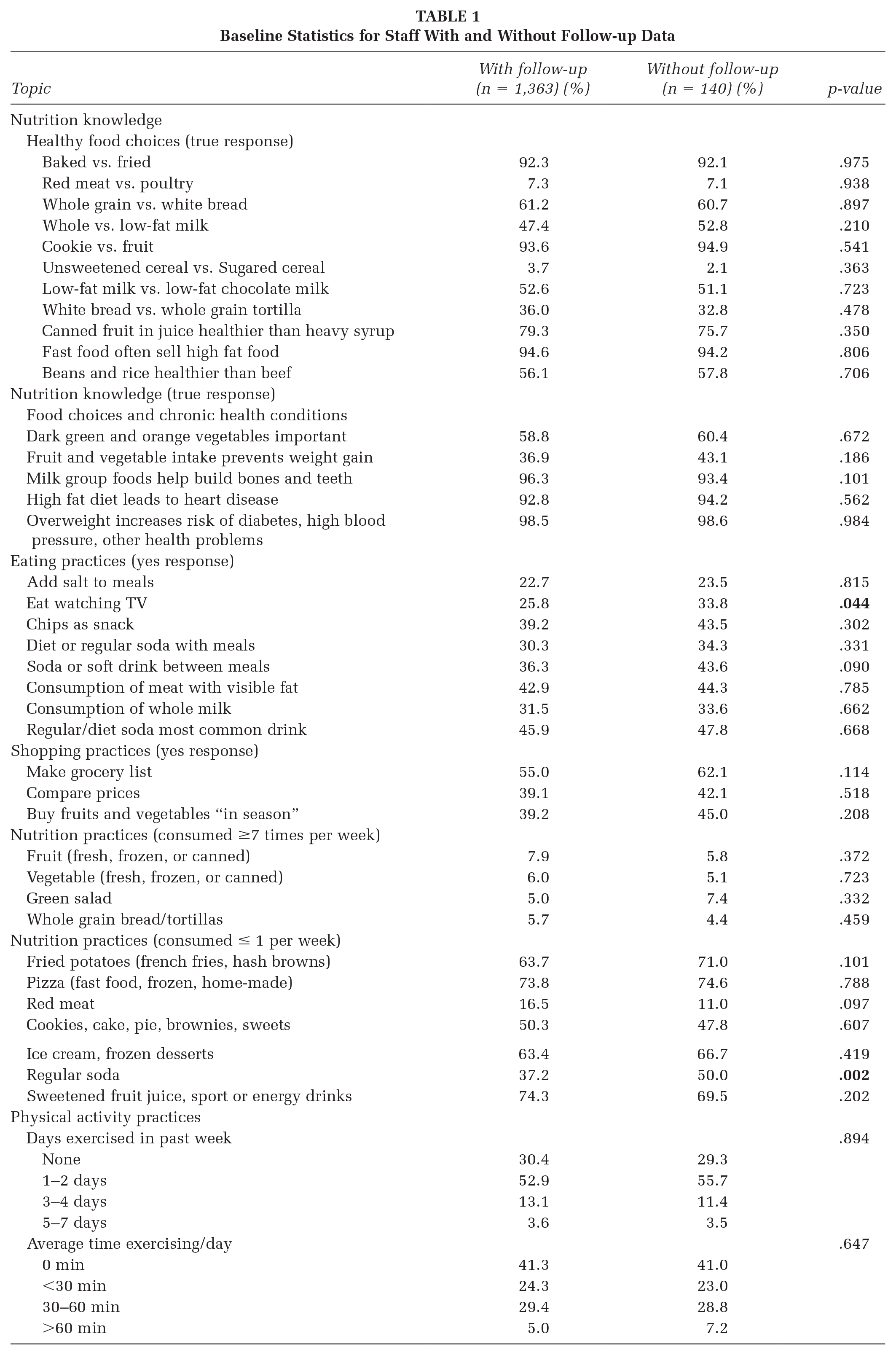 TABLE 1
Baseline Statistics for Staff With and Without Follow-up Data

| Topic | With follow-up (n = 1,363) (%) | Without follow-up (n = 140) (%) | p-value |
|---|---|---|---|
| Nutrition knowledge | | | |
| Healthy food choices (true response) | | | |
| Baked vs. fried | 92.3 | 92.1 | .975 |
| Red meat vs. poultry | 7.3 | 7.1 | .938 |
| Whole grain vs. white bread | 61.2 | 60.7 | .897 |
| Whole vs. low-fat milk | 47.4 | 52.8 | .210 |
| Cookie vs. fruit | 93.6 | 94.9 | .541 |
| Unsweetened cereal vs. Sugared cereal | 3.7 | 2.1 | .363 |
| Low-fat milk vs. low-fat chocolate milk | 52.6 | 51.1 | .723 |
| White bread vs. whole grain tortilla | 36.0 | 32.8 | .478 |
| Canned fruit in juice healthier than heavy syrup | 79.3 | 75.7 | .350 |
| Fast food often sell high fat food | 94.6 | 94.2 | .806 |
| Beans and rice healthier than beef | 56.1 | 57.8 | .706 |
| Nutrition knowledge (true response) | | | |
| Food choices and chronic health conditions | | | |
| Dark green and orange vegetables important | 58.8 | 60.4 | .672 |
| Fruit and vegetable intake prevents weight gain | 36.9 | 43.1 | .186 |
| Milk group foods help build bones and teeth | 96.3 | 93.4 | .101 |
| High fat diet leads to heart disease | 92.8 | 94.2 | .562 |
| Overweight increases risk of diabetes, high blood pressure, other health problems | 98.5 | 98.6 | .984 |
| Eating practices (yes response) | | | |
| Add salt to meals | 22.7 | 23.5 | .815 |
| Eat watching TV | 25.8 | 33.8 | .044 |
| Chips as snack | 39.2 | 43.5 | .302 |
| Diet or regular soda with meals | 30.3 | 34.3 | .331 |
| Soda or soft drink between meals | 36.3 | 43.6 | .090 |
| Consumption of meat with visible fat | 42.9 | 44.3 | .785 |
| Consumption of whole milk | 31.5 | 33.6 | .662 |
| Regular/diet soda most common drink | 45.9 | 47.8 | .668 |
| Shopping practices (yes response) | | | |
| Make grocery list | 55.0 | 62.1 | .114 |
| Compare prices | 39.1 | 42.1 | .518 |
| Buy fruits and vegetables "in season" | 39.2 | 45.0 | .208 |
| Nutrition practices (consumed ≥7 times per week) | | | |
| Fruit (fresh, frozen, or canned) | 7.9 | 5.8 | .372 |
| Vegetable (fresh, frozen, or canned) | 6.0 | 5.1 | .723 |
| Green salad | 5.0 | 7.4 | .332 |
| Whole grain bread/tortillas | 5.7 | 4.4 | .459 |
| Nutrition practices (consumed ≤ 1 per week) | | | |
| Fried potatoes (french fries, hash browns) | 63.7 | 71.0 | .101 |
| Pizza (fast food, frozen, home-made) | 73.8 | 74.6 | .788 |
| Red meat | 16.5 | 11.0 | .097 |
| Cookies, cake, pie, brownies, sweets | 50.3 | 47.8 | .607 |
| Ice cream, frozen desserts | 63.4 | 66.7 | .419 |
| Regular soda | 37.2 | 50.0 | .002 |
| Sweetened fruit juice, sport or energy drinks | 74.3 | 69.5 | .202 |
| Physical activity practices | | | |
| Days exercised in past week | | | .894 |
| None | 30.4 | 29.3 | |
| 1–2 days | 52.9 | 55.7 | |
| 3–4 days | 13.1 | 11.4 | |
| 5–7 days | 3.6 | 3.5 | |
| Average time exercising/day | | | .647 |
| 0 min | 41.3 | 41.0 | |
| <30 min | 24.3 | 23.0 | |
| 30–60 min | 29.4 | 28.8 | |
| >60 min | 5.0 | 7.2 | |